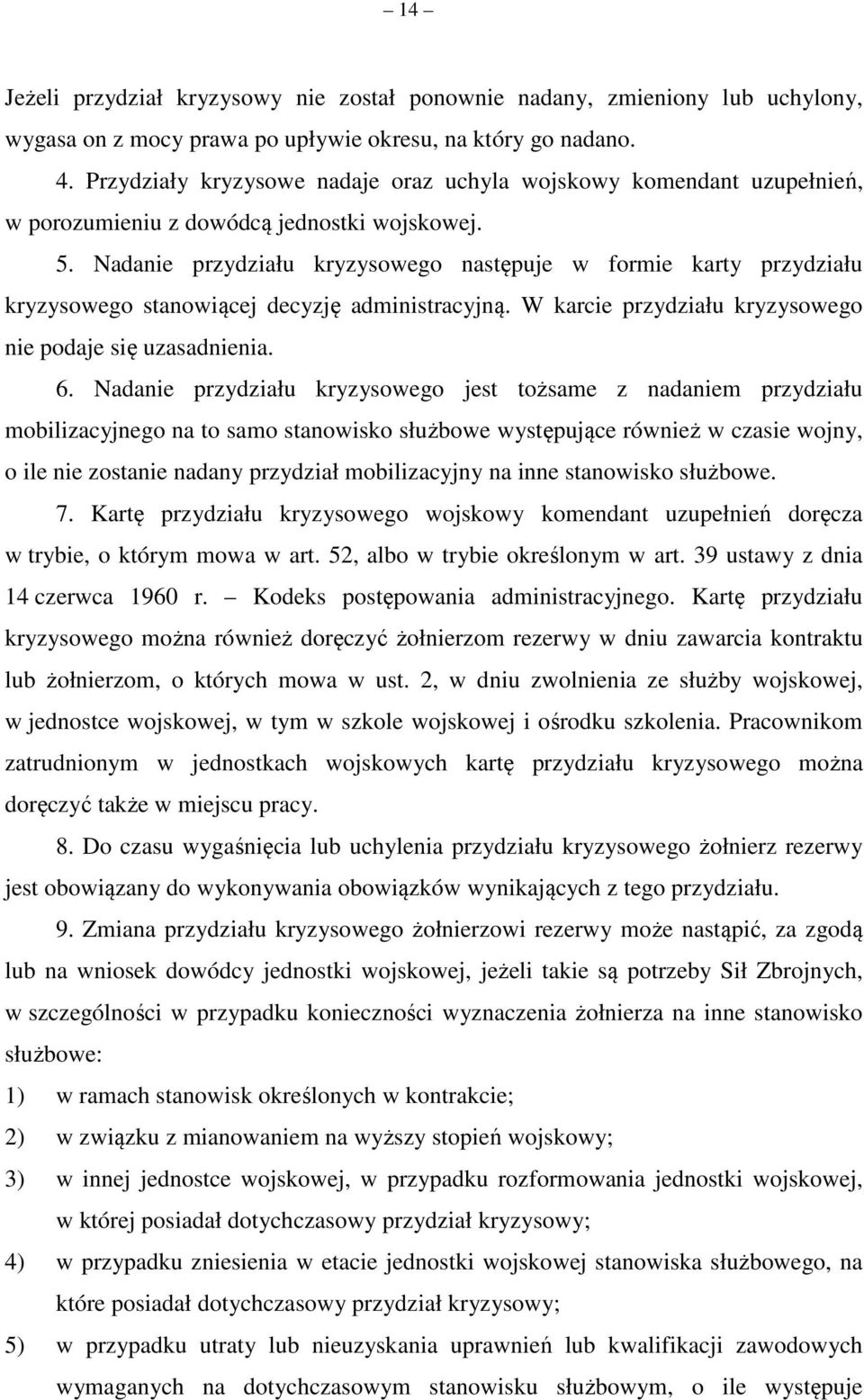 – 14 –

Jeżeli przydział kryzysowy nie został ponownie nadany, zmieniony lub uchylony, wygasa on z mocy prawa po upływie okresu, na który go nadano.

4. Przydziały kryzysowe nadaje oraz uchyla wojskowy komendant uzupełnień, w porozumieniu z dowódcą jednostki wojskowej.

5. Nadanie przydziału kryzysowego następuje w formie karty przydziału kryzysowego stanowiącej decyzję administracyjną. W karcie przydziału kryzysowego nie podaje się uzasadnienia.

6. Nadanie przydziału kryzysowego jest tożsame z nadaniem przydziału mobilizacyjnego na to samo stanowisko służbowe występujące również w czasie wojny, o ile nie zostanie nadany przydział mobilizacyjny na inne stanowisko służbowe.

7. Kartę przydziału kryzysowego wojskowy komendant uzupełnień doręcza w trybie, o którym mowa w art. 52, albo w trybie określonym w art. 39 ustawy z dnia 14 czerwca 1960 r. – Kodeks postępowania administracyjnego. Kartę przydziału kryzysowego można również doręczyć żołnierzom rezerwy w dniu zawarcia kontraktu lub żołnierzom, o których mowa w ust. 2, w dniu zwolnienia ze służby wojskowej, w jednostce wojskowej, w tym w szkole wojskowej i ośrodku szkolenia. Pracownikom zatrudnionym w jednostkach wojskowych kartę przydziału kryzysowego można doręczyć także w miejscu pracy.

8. Do czasu wygaśnięcia lub uchylenia przydziału kryzysowego żołnierz rezerwy jest obowiązany do wykonywania obowiązków wynikających z tego przydziału.

9. Zmiana przydziału kryzysowego żołnierzowi rezerwy może nastąpić, za zgodą lub na wniosek dowódcy jednostki wojskowej, jeżeli takie są potrzeby Sił Zbrojnych, w szczególności w przypadku konieczności wyznaczenia żołnierza na inne stanowisko służbowe:

1) w ramach stanowisk określonych w kontrakcie;

2) w związku z mianowaniem na wyższy stopień wojskowy;

3) w innej jednostce wojskowej, w przypadku rozformowania jednostki wojskowej, w której posiadał dotychczasowy przydział kryzysowy;

4) w przypadku zniesienia w etacie jednostki wojskowej stanowiska służbowego, na które posiadał dotychczasowy przydział kryzysowy;

5) w przypadku utraty lub nieuzyskania uprawnień lub kwalifikacji zawodowych wymaganych na dotychczasowym stanowisku służbowym, o ile występuje